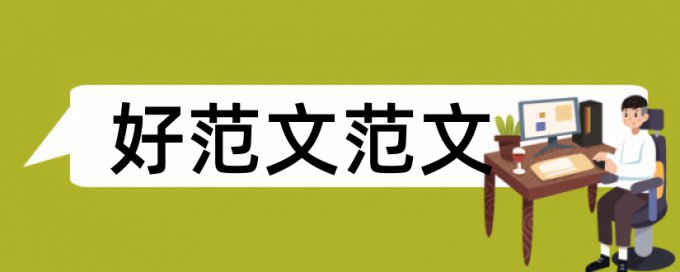 好范文范文